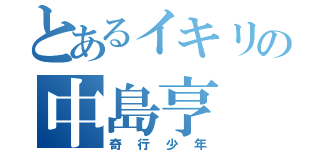 とあるイキリの
中島亨
奇行少年